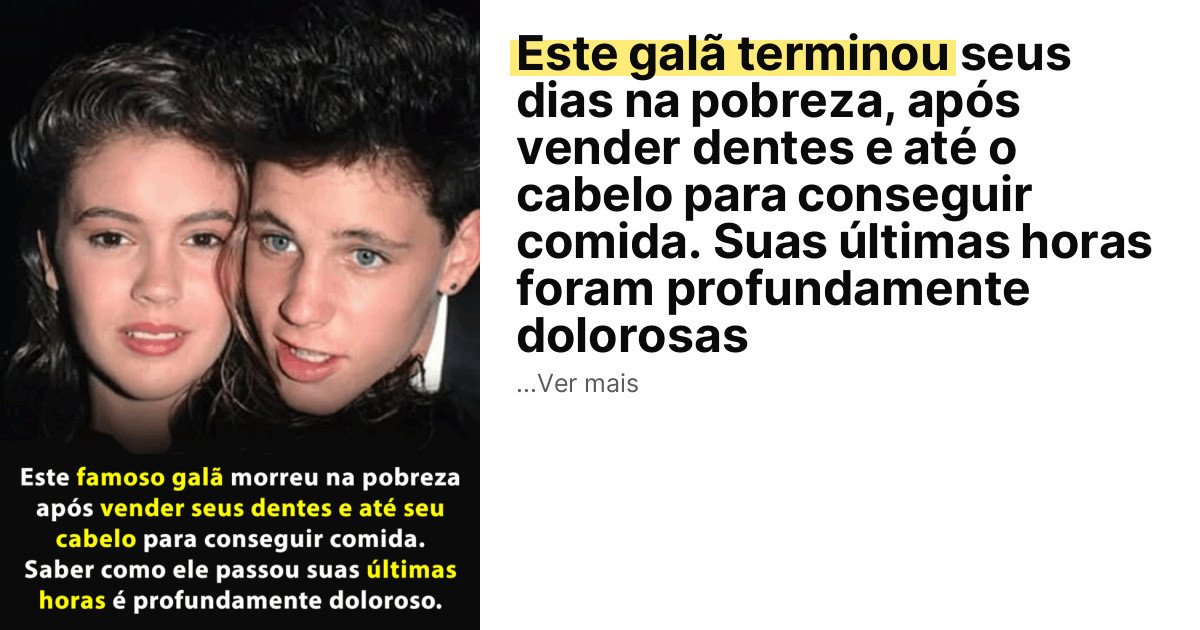 Este famoso galã morreu na pobreza após vender seus dentes e até seu cabelo para conseguir comida. Saber como ele passou suas últimas horas é profundamente doloroso.

Este galã terminou seus dias na pobreza, após vender dentes e até o cabelo para conseguir comida. Suas últimas horas foram profundamente dolorosas

...Ver mais